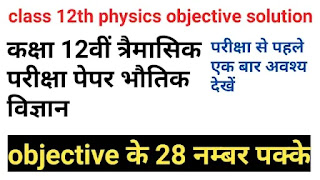 class 12th physics objective solution

कक्षा 12वीं त्रैमासिक परीक्षा पेपर भौतिक विज्ञान

परीक्षा से पहले एक बार अवश्य देखें

objective के 28 नम्बर पक्के